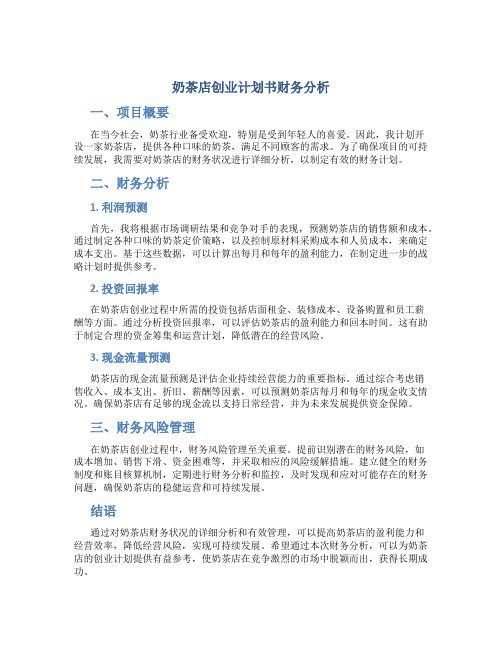 奶茶店创业计划书财务分析

一、项目概要

在当今社会，奶茶行业备受欢迎，特别是受到年轻人的喜爱。因此，我计划开设一家奶茶店，提供各种口味的奶茶，满足不同顾客的需求。为了确保项目的可持续发展，我需要对奶茶店的财务状况进行详细分析，以制定有效的财务计划。

二、财务分析

1. 利润预测

首先，我将根据市场调研结果和竞争对手的表现，预测奶茶店的销售额和成本。通过制定各种口味的奶茶定价策略，以及控制原材料采购成本和人员成本，来确定成本支出。基于这些数据，可以计算出每月和每年的盈利能力，在制定进一步的战略计划时提供参考。

2. 投资回报率

在奶茶店创业过程中所需的投资包括店面租金、装修成本、设备购置和员工薪酬等方面。通过分析投资回报率，可以评估奶茶店的盈利能力和回本时间。这有助于制定合理的资金筹集和运营计划，降低潜在的经营风险。

3. 现金流量预测

奶茶店的现金流量预测是评估企业持续经营能力的重要指标。通过综合考虑销售收入、成本支出、折旧、薪酬等因素，可以预测奶茶店每月和每年的现金收支情况。确保奶茶店有足够的现金流以支持日常经营，并为未来发展提供资金保障。

三、财务风险管理

在奶茶店创业过程中，财务风险管理至关重要。提前识别潜在的财务风险，如成本增加、销售下滑、资金困难等，并采取相应的风险缓解措施。建立健全的财务制度和账目核算机制，定期进行财务分析和监控，及时发现和应对可能存在的财务问题，确保奶茶店的稳健运营和可持续发展。

结语

通过对奶茶店财务状况的详细分析和有效管理，可以提高奶茶店的盈利能力和经营效率，降低经营风险，实现可持续发展。希望通过本次财务分析，可以为奶茶店的创业计划提供有益参考，使奶茶店在竞争激烈的市场中脱颖而出，获得长期成功。